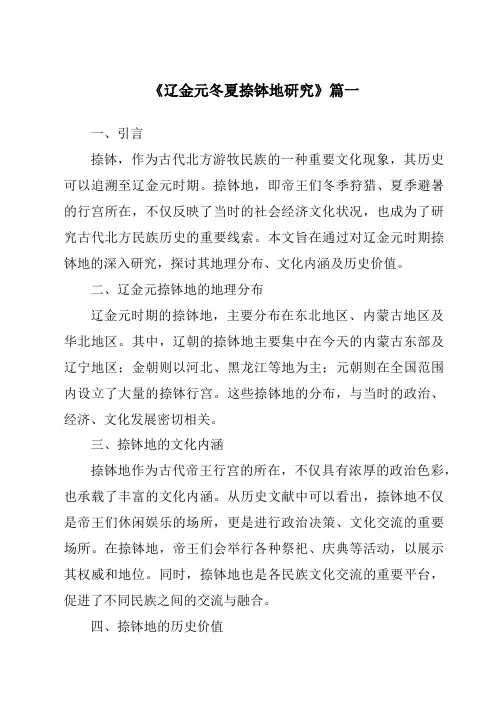 《辽金元冬夏捺钵地研究》篇一

一、引言

捺钵，作为古代北方游牧民族的一种重要文化现象，其历史可以追溯至辽金元时期。捺钵地，即帝王们冬季狩猎、夏季避暑的行宫所在，不仅反映了当时的社会经济文化状况，也成为了研究古代北方民族历史的重要线索。本文旨在通过对辽金元时期捺钵地的深入研究，探讨其地理分布、文化内涵及历史价值。

二、辽金元捺钵地的地理分布

辽金元时期的捺钵地，主要分布在东北地区、内蒙古地区及华北地区。其中，辽朝的捺钵地主要集中在今天的内蒙古东部及辽宁地区；金朝则以河北、黑龙江等地为主；元朝则在全国范围内设立了大量的捺钵行宫。这些捺钵地的分布，与当时的政治、经济、文化发展密切相关。

三、捺钵地的文化内涵

捺钵地作为古代帝王行宫的所在，不仅具有浓厚的政治色彩，也承载了丰富的文化内涵。从历史文献中可以看出，捺钵地不仅是帝王们休闲娱乐的场所，更是进行政治决策、文化交流的重要场所。在捺钵地，帝王们会举行各种祭祀、庆典等活动，以展示其权威和地位。同时，捺钵地也是各民族文化交流的重要平台，促进了不同民族之间的交流与融合。

四、捺钵地的历史价值